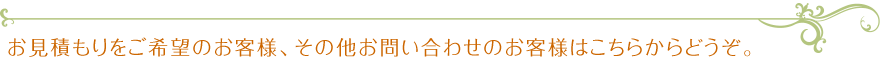 お見積もりをご希望のお客様、その他お問い合わせのお客様はこちらからどうぞ。